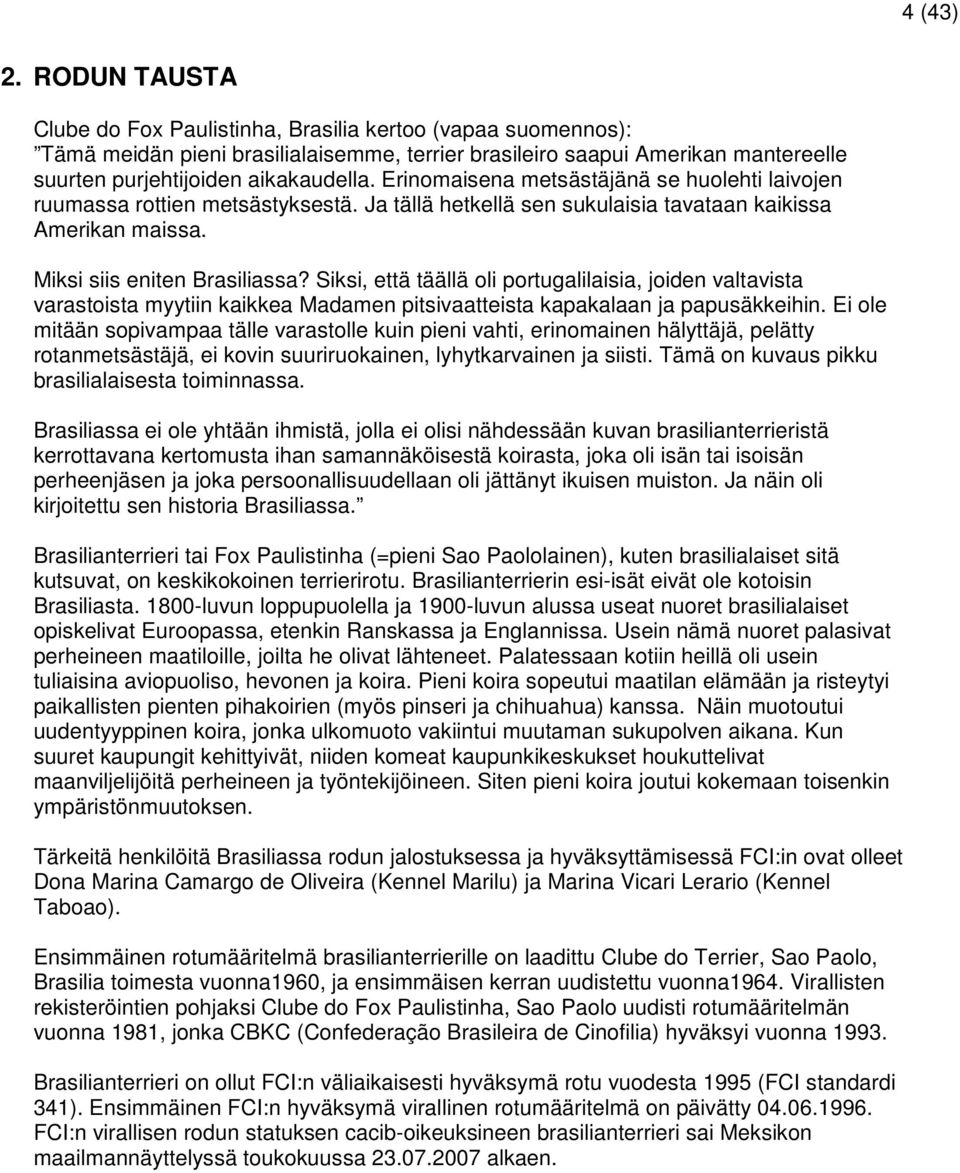 4 (43)

2. RODUN TAUSTA

Clube do Fox Paulistinha, Brasilia kertoo (vapaa suomennos): "Tämä meidän pieni brasilialaisemme, terrier brasileiro saapui Amerikan mantereelle suurten purjehtijoiden aikakaudella. Erinomaisena metsästäjänä se huolehti laivojen ruumassa rottien metsästyksestä. Ja tällä hetkellä sen sukulaisia tavataan kaikissa Amerikan maissa.

Miksi siis eniten Brasiliassa? Siksi, että täällä oli portugalilaisia, joiden valtavista varastoista myytiin kaikkea Madamen pitsivaatteista kapakalaan ja papusäkkeihin. Ei ole mitään sopivampaa tälle varastolle kuin pieni vahti, erinomainen hälyttäjä, pelätty rotanmetsästäjä, ei kovin suuriruokainen, lyhytkarvainen ja siisti. Tämä on kuvaus pikku brasilialaisesta toiminnassa.

Brasiliassa ei ole yhtään ihmistä, jolla ei olisi nähdessään kuvan brasilianterrieristä kerrottavana kertomusta ihan samannäköisestä koirasta, joka oli isän tai isoisän perheenjäsen ja joka persoonallisuudellaan oli jättänyt ikuisen muiston. Ja näin oli kirjoitettu sen historia Brasiliassa."

Brasilianterrieri tai Fox Paulistinha (=pieni Sao Paololainen), kuten brasilialaiset sitä kutsuvat, on keskikokoinen terrierirotu. Brasilianterrierin esi-isät eivät ole kotoisin Brasiliasta. 1800-luvun loppupuolella ja 1900-luvun alussa useat nuoret brasilialaiset opiskelivat Euroopassa, etenkin Ranskassa ja Englannissa. Usein nämä nuoret palasivat perheineen maatiloille, joilta he olivat lähteneet. Palatessaan kotiin heillä oli usein tuliaisina aviopuoliso, hevonen ja koira. Pieni koira sopeutui maatilan elämään ja risteytyi paikallisten pienten pihakoirien (myös pinseri ja chihuahua) kanssa. Näin muotoutui uudentyyppinen koira, jonka ulkomuoto vakiintui muutaman sukupolven aikana. Kun suuret kaupungit kehittyivät, niiden komeat kaupunkikeskukset houkuttelivat maanviljelijöitä perheineen ja työntekijöineen. Siten pieni koira joutui kokemaan toisenkin ympäristönmuutoksen.

Tärkeitä henkilöitä Brasiliassa rodun jalostuksessa ja hyväksyttämisessä FCI:in ovat olleet Dona Marina Camargo de Oliveira (Kennel Marilu) ja Marina Vicari Lerario (Kennel Taboao).

Ensimmäinen rotumääritelmä brasilianterrierille on laadittu Clube do Terrier, Sao Paolo, Brasilia toimesta vuonna1960, ja ensimmäisen kerran uudistettu vuonna1964. Virallisten rekisteröintien pohjaksi Clube do Fox Paulistinha, Sao Paolo uudisti rotumääritelmän vuonna 1981, jonka CBKC (Confederação Brasileira de Cinofilia) hyväksyi vuonna 1993.

Brasilianterrieri on ollut FCI:n väliaikaisesti hyväksymä rotu vuodesta 1995 (FCI standardi 341). Ensimmäinen FCI:n hyväksymä virallinen rotumääritelmä on päivätty 04.06.1996. FCI:n virallisen rodun statuksen cacib-oikeuksineen brasilianterrieri sai Meksikon maailmannäyttelyssä toukokuussa 23.07.2007 alkaen.